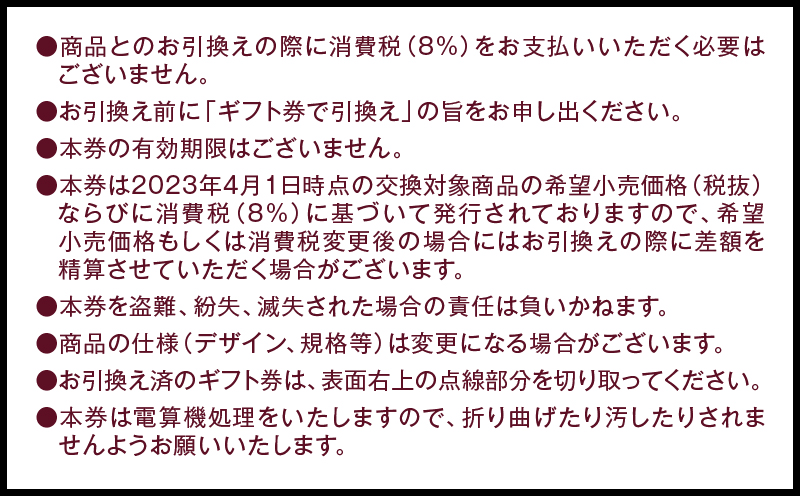 ●商品とのお引換えの際に消費税（8%）をお支払いいただく必要はございません。

●お引換え前に「ギフト券で引換え」の旨をお申し出ください。

●本券の有効期限はございません。

●本券は2023年4月1日時点の交換対象商品の希望小売価格（税抜）ならびに消費税（8%）に基づいて発行されておりますので、希望小売価格もしくは消費税変更後の場合にはお引換えの際に差額を精算させていただく場合がございます。

●本券を盗難、紛失、滅失された場合の責任は負いかねます。

●商品の仕様（デザイン、規格等）は変更になる場合がございます。

●お引換え済のギフト券は、表面右上の点線部分を切り取ってください。

●本券は電算機処理をいたしますので、折り曲げたり汚したりされませんようお願いいたします。